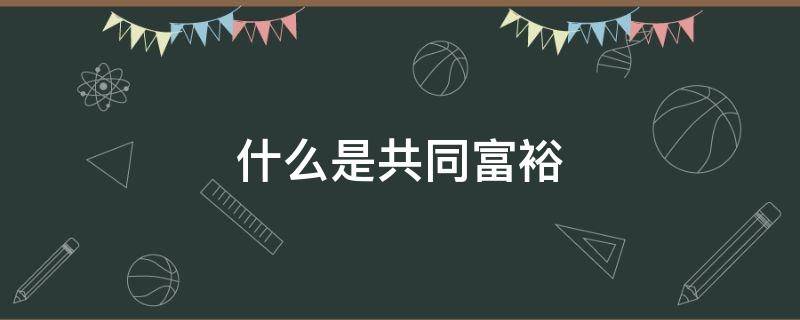 什么是共同富裕